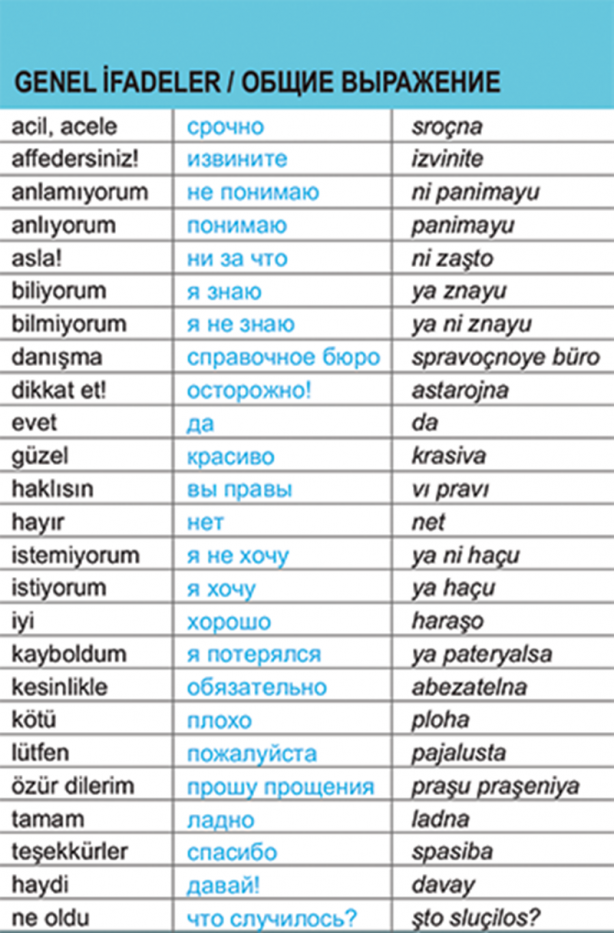 GENEL İFADELER / ОБЩИЕ ВЫРАЖЕНИЕ

| acil, acele | срочно | sroçna |
|---|---|---|
| affedersiniz! | извините | izvinite |
| anlamıyorum | не понимаю | ni panimayu |
| anlıyorum | понимаю | panimayu |
| asla! | ни за что | ni zaşto |
| biliyorum | я знаю | ya znayu |
| bilmiyorum | я не знаю | ya ni znayu |
| danışma | справочное бюро | spravoçnoye büro |
| dikkat et! | осторожно! | astarojna |
| evet | да | da |
| güzel | красиво | krasiva |
| haklısın | вы правы | vı pravı |
| hayır | нет | net |
| istemiyorum | я не хочу | ya ni haçu |
| istiyorum | я хочу | ya haçu |
| iyi | хорошо | haraşo |
| kayboldum | я потерялся | ya pateryalsa |
| kesinlikle | обязательно | abezatelna |
| kötü | плохо | ploha |
| lütfen | пожалуйста | pajalusta |
| özür dilerim | прошу прощения | praşu praşeniya |
| tamam | ладно | ladna |
| teşekkürler | спасибо | spasiba |
| haydi | давай! | davay |
| ne oldu | что случилось? | şto sluçilos? |